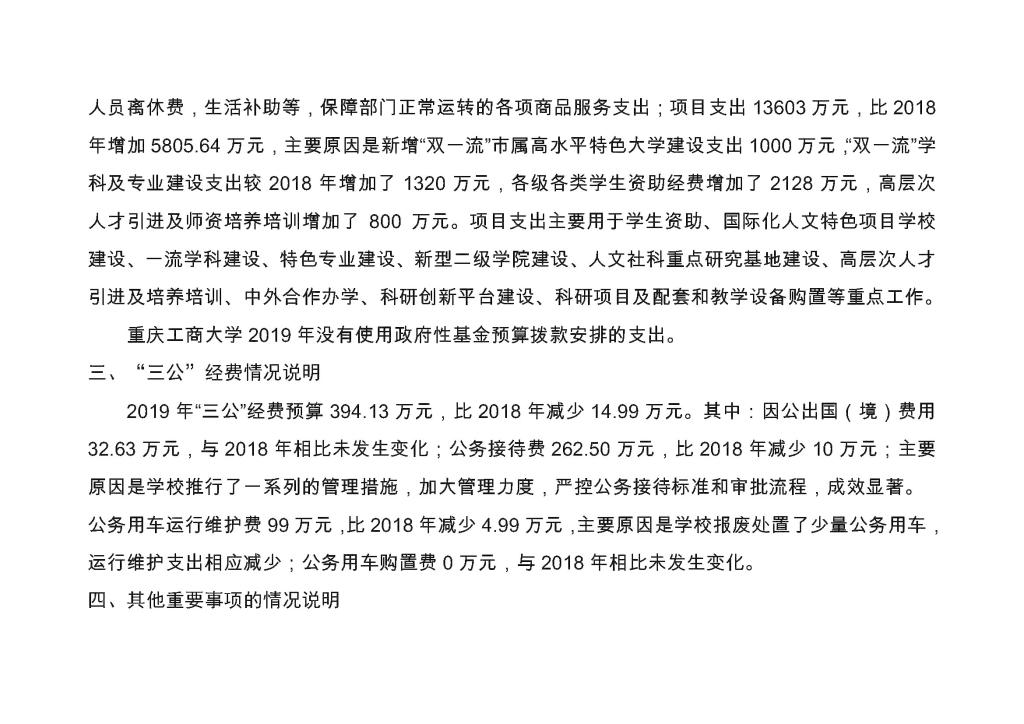 人员离休费，生活补助等，保障部门正常运转的各项商品服务支出；项目支出 13603 万元，比 2018 年增加 5805.64 万元，主要原因是新增“双一流”市属高水平特色大学建设支出 1000 万元，“双一流”学科及专业建设支出较 2018 年增加了 1320 万元，各级各类学生资助经费增加了 2128 万元，高层次人才引进及师资培养培训增加了 800 万元。项目支出主要用于学生资助、国际化人文特色项目学校建设、一流学科建设、特色专业建设、新型二级学院建设、人文社科重点研究基地建设、高层次人才引进及培养培训、中外合作办学、科研创新平台建设、科研项目及配套和教学设备购置等重点工作。

重庆工商大学 2019 年没有使用政府性基金预算拨款安排的支出。

三、“三公”经费情况说明

2019 年“三公”经费预算 394.13 万元，比 2018 年减少 14.99 万元。其中：因公出国（境）费用 32.63 万元，与 2018 年相比未发生变化；公务接待费 262.50 万元，比 2018 年减少 10 万元；主要原因是学校推行了一系列的管理措施，加大管理力度，严控公务接待标准和审批流程，成效显著。公务用车运行维护费 99 万元，比 2018 年减少 4.99 万元，主要原因是学校报废处置了少量公务用车，运行维护支出相应减少；公务用车购置费 0 万元，与 2018 年相比未发生变化。

四、其他重要事项的情况说明